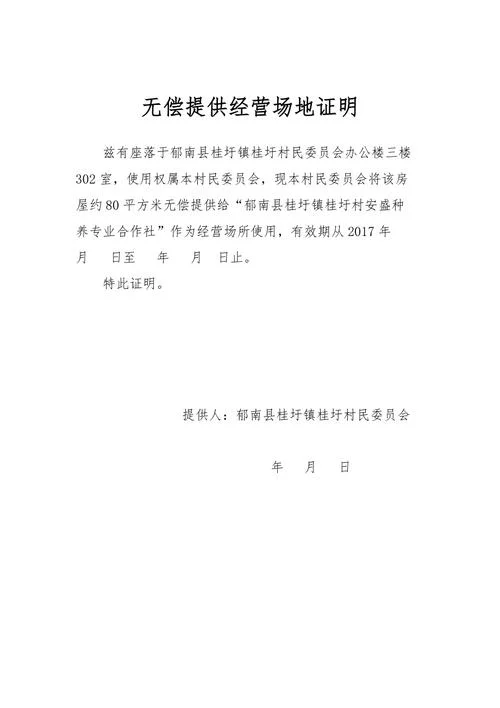 无偿提供经营场地证明

兹有座落于郁南县桂圩镇桂圩村民委员会办公楼三楼302室，使用权属本村民委员会，现本村民委员会将该房屋约80平方米无偿提供给“郁南县桂圩镇桂圩村安盛种养专业合作社”作为经营场所使用，有效期从2017年 月 日至 年 月 日止。

特此证明。

提供人：郁南县桂圩镇桂圩村民委员会

年 月 日